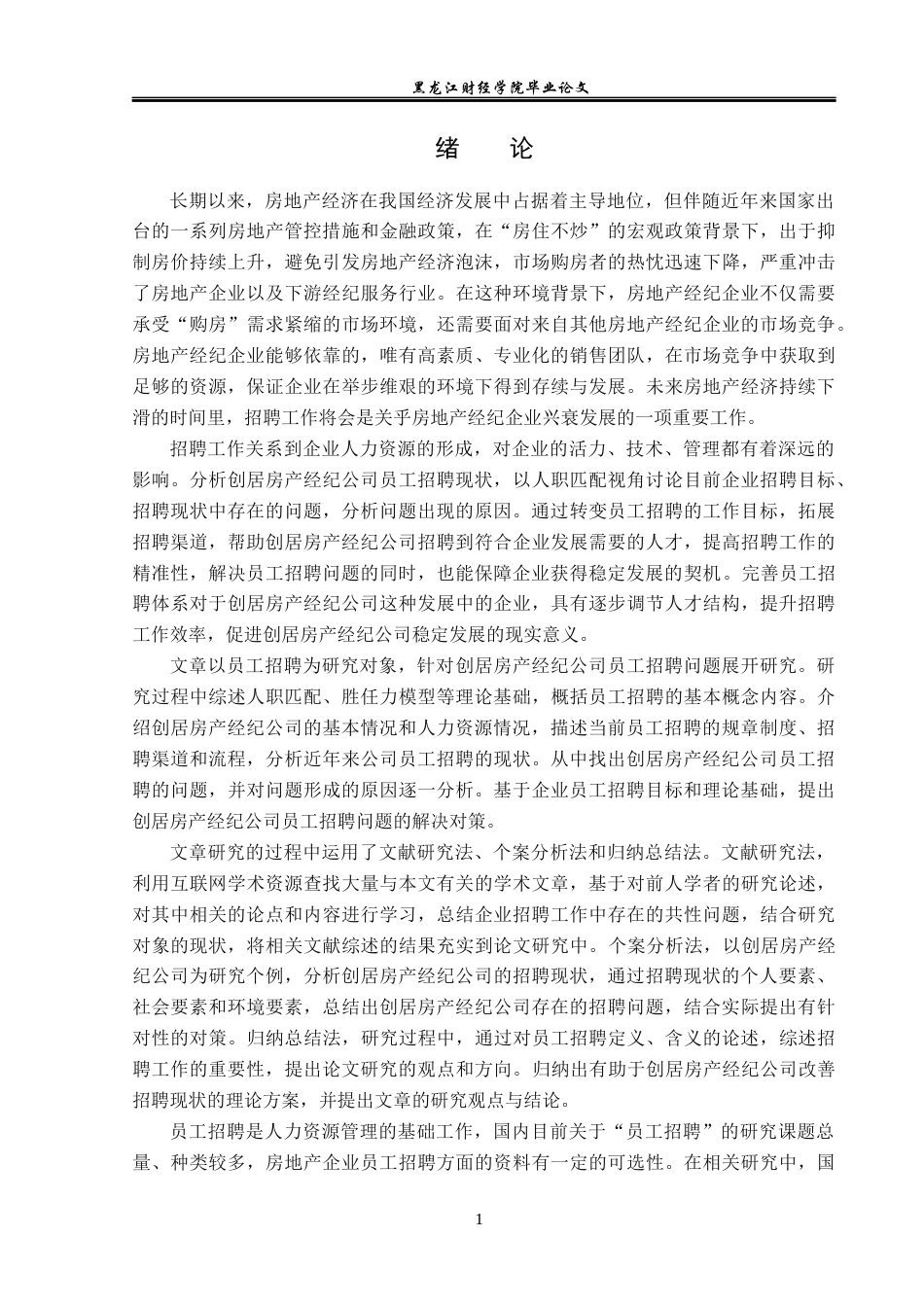 黑龙江财经学院毕业论文

绪 论

长期以来，房地产经济在我国经济发展中占据着主导地位，但伴随近年来国家出台的一系列房地产管控措施和金融政策，在“房住不炒”的宏观政策背景下，出于抑制房价持续上升，避免引发房地产经济泡沫，市场购房者的热忱迅速下降，严重冲击了房地产企业以及下游经纪服务行业。在这种环境背景下，房地产经纪企业不仅需要承受“购房”需求紧缩的市场环境，还需要面对来自其他房地产经纪企业的市场竞争。房地产经纪企业能够依靠的，唯有高素质、专业化的销售团队，在市场竞争中获取到足够的资源，保证企业在举步维艰的环境下得到存续与发展。未来房地产经济持续下滑的时间里，招聘工作将会是关乎房地产经纪企业兴衰发展的一项重要工作。

招聘工作关系到企业人力资源的形成，对企业的活力、技术、管理都有着深远的影响。分析创居房产经纪公司员工招聘现状，以人职匹配视角讨论目前企业招聘目标、招聘现状中存在的问题，分析问题出现的原因。通过转变员工招聘的工作目标，拓展招聘渠道，帮助创居房产经纪公司招聘到符合企业发展需要的人才，提高招聘工作的精准性，解决员工招聘问题的同时，也能保障企业获得稳定发展的契机。完善员工招聘体系对于创居房产经纪公司这种发展中的企业，具有逐步调节人才结构，提升招聘工作效率，促进创居房产经纪公司稳定发展的现实意义。

文章以员工招聘为研究对象，针对创居房产经纪公司员工招聘问题展开研究。研究过程中综述人职匹配、胜任力模型等理论基础，概括员工招聘的基本概念内容。介绍创居房产经纪公司的基本情况和人力资源情况，描述当前员工招聘的规章制度、招聘渠道和流程，分析近年来公司员工招聘的现状。从中找出创居房产经纪公司员工招聘的问题，并对问题形成的原因逐一分析。基于企业员工招聘目标和理论基础，提出创居房产经纪公司员工招聘问题的解决对策。

文章研究的过程中运用了文献研究法、个案分析法和归纳总结法。文献研究法，利用互联网学术资源查找大量与本文有关的学术文章，基于对前人学者的研究论述，对其中相关的论点和内容进行学习，总结企业招聘工作中存在的共性问题，结合研究对象的现状，将相关文献综述的结果充实到论文研究中。个案分析法，以创居房产经纪公司为研究个例，分析创居房产经纪公司的招聘现状，通过招聘现状的个人要素、社会要素和环境要素，总结出创居房产经纪公司存在的招聘问题，结合实际提出有针对性的对策。归纳总结法，研究过程中，通过对员工招聘定义、含义的论述，综述招聘工作的重要性，提出论文研究的观点和方向。归纳出有助于创居房产经纪公司改善招聘现状的理论方案，并提出文章的研究观点与结论。

员工招聘是人力资源管理的基础工作，国内目前关于“员工招聘”的研究课题总量、种类较多，房地产企业员工招聘方面的资料有一定的可选性。在相关研究中，国

1